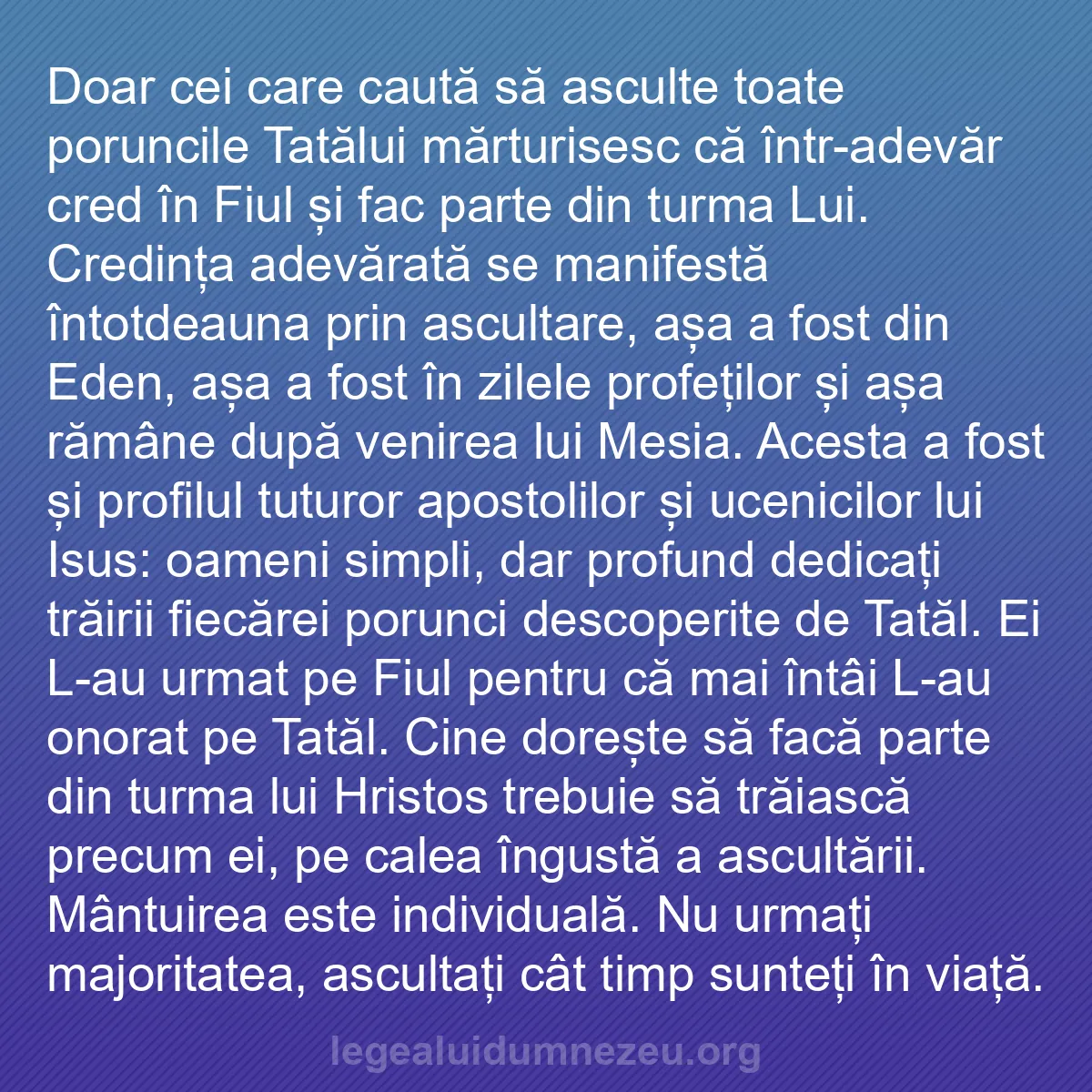 Doar cei care caută să asculte toate poruncile Tatălui mărturisesc că într-adevăr cred în Fiul și fac parte din turma Lui. Credința adevărată se manifestă întotdeauna prin ascultare, așa a fost din Eden, așa a fost în zilele profeților și așa rămâne după venirea lui Mesia. Acesta a fost și profilul tuturor apostolilor și ucenicilor lui Isus: oameni simpli, dar profund dedicați trăirii fiecărei porunci descoperite de Tatăl. Ei L-au urmat pe Fiul pentru că mai întâi L-au onorat pe Tatăl. Cine dorește să facă parte din turma lui Hristos trebuie să trăiască precum ei, pe calea îngustă a ascultării. Mântuirea este individuală. Nu urmați majoritatea, ascultați cât timp sunteți în viață.

legealuidumnezeu.org